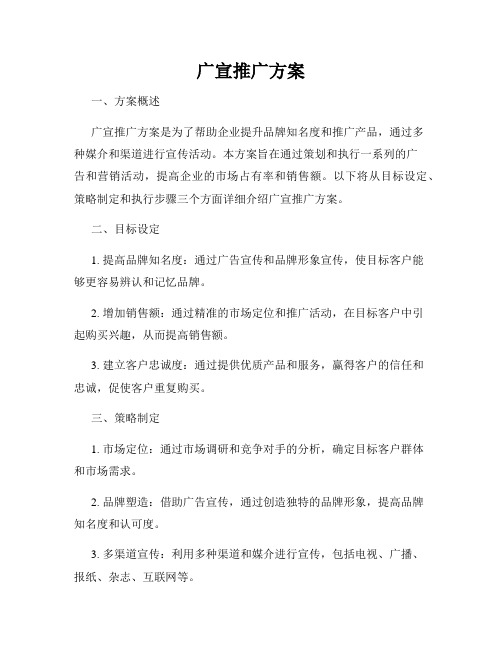 广宣推广方案

一、方案概述

广宣推广方案是为了帮助企业提升品牌知名度和推广产品，通过多种媒介和渠道进行宣传活动。本方案旨在通过策划和执行一系列的广告和营销活动，提高企业的市场占有率和销售额。以下将从目标设定、策略制定和执行步骤三个方面详细介绍广宣推广方案。

二、目标设定

1. 提高品牌知名度：通过广告宣传和品牌形象宣传，使目标客户能够更容易辨认和记忆品牌。

2. 增加销售额：通过精准的市场定位和推广活动，在目标客户中引起购买兴趣，从而提高销售额。

3. 建立客户忠诚度：通过提供优质产品和服务，赢得客户的信任和忠诚，促使客户重复购买。

三、策略制定

1. 市场定位：通过市场调研和竞争对手的分析，确定目标客户群体和市场需求。

2. 品牌塑造：借助广告宣传，通过创造独特的品牌形象，提高品牌知名度和认可度。

3. 多渠道宣传：利用多种渠道和媒介进行宣传，包括电视、广播、报纸、杂志、互联网等。